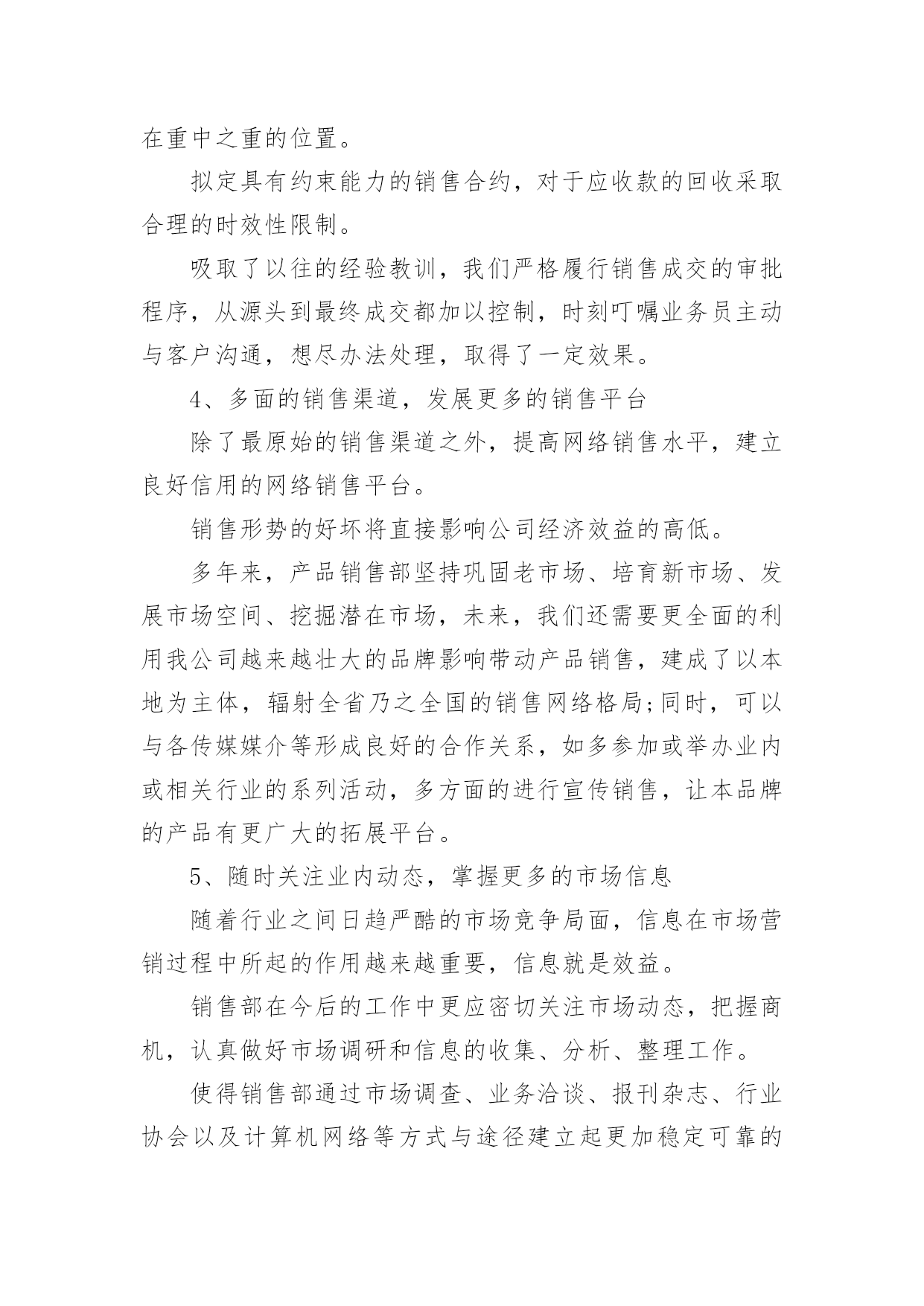 在重中之重的位置。

拟定具有约束能力的销售合约，对于应收款的回收采取合理的时效性限制。

吸取了以往的经验教训，我们严格履行销售成交的审批程序，从源头到最终成交都加以控制，时刻叮嘱业务员主动与客户沟通，想尽办法处理，取得了一定效果。

4、多面的销售渠道，发展更多的销售平台

除了最原始的销售渠道之外，提高网络销售水平，建立良好信用的网络销售平台。

销售形势的好坏将直接影响公司经济效益的高低。

多年来，产品销售部坚持巩固老市场、培育新市场、发展市场空间、挖掘潜在市场，未来，我们还需要更全面的利用我公司越来越壮大的品牌影响带动产品销售，建成了以本地为主体，辐射全省乃之全国的销售网络格局;同时，可以与各传媒媒介等形成良好的合作关系，如多参加或举办业内或相关行业的系列活动，多方面的进行宣传销售，让本品牌的产品有更广大的拓展平台。

5、随时关注业内动态，掌握更多的市场信息

随着行业之间日趋严酷的市场竞争局面，信息在市场营销过程中所起的作用越来越重要，信息就是效益。

销售部在今后的工作中更应密切关注市场动态，把握商机，认真做好市场调研和信息的收集、分析、整理工作。

使得销售部通过市场调查、业务洽谈、报刊杂志、行业协会以及计算机网络等方式与途径建立起更加稳定可靠的